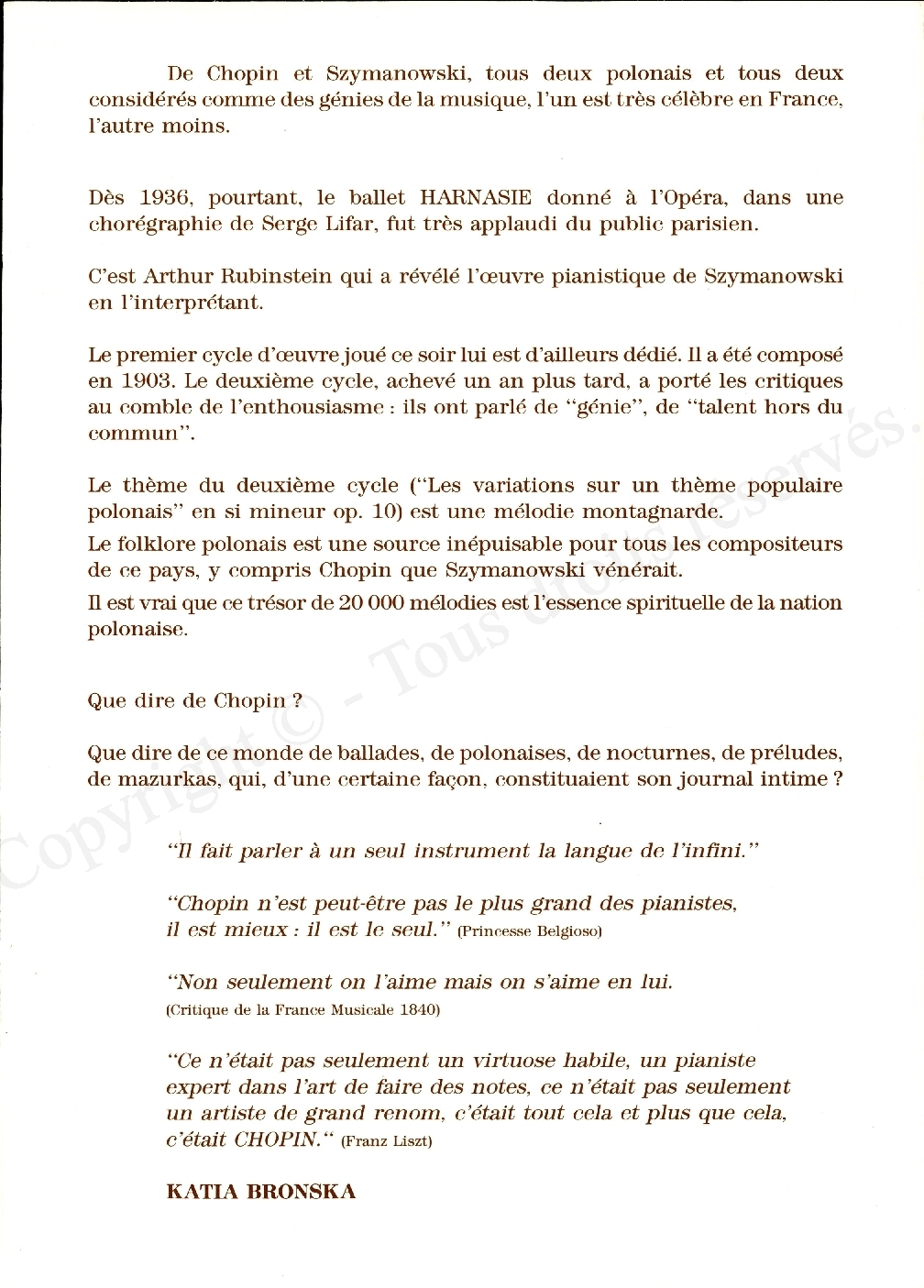 De Chopin et Szymanowski, tous deux polonais et tous deux considérés comme des génies de la musique, l'un est très célèbre en France, l'autre moins.

Dès 1936, pourtant, le ballet HARNASIE donné à l'Opéra, dans une chorégraphie de Serge Lifar, fut très applaudi du public parisien.

C'est Arthur Rubinstein qui a révélé l'œuvre pianistique de Szymanowski en l'interprétant.

Le premier cycle d'œuvre joué ce soir lui est d'ailleurs dédié. Il a été composé en 1903. Le deuxième cycle, achevé un an plus tard, a porté les critiques au comble de l'enthousiasme : ils ont parlé de "génie", de "talent hors du commun".

Le thème du deuxième cycle ("Les variations sur un thème populaire polonais" en si mineur op. 10) est une mélodie montagnarde.
Le folklore polonais est une source inépuisable pour tous les compositeurs de ce pays, y compris Chopin que Szymanowski vénérait.
Il est vrai que ce trésor de 20 000 mélodies est l'essence spirituelle de la nation polonaise.

Que dire de Chopin ?

Que dire de ce monde de ballades, de polonaises, de nocturnes, de préludes, de mazurkas, qui, d'une certaine façon, constituaient son journal intime ?

"Il fait parler à un seul instrument la langue de l'infini."

"Chopin n'est peut-être pas le plus grand des pianistes, il est mieux : il est le seul." (Princesse Belgioso)

"Non seulement on l'aime mais on s'aime en lui. (Critique de la France Musicale 1840)

"Ce n'était pas seulement un virtuose habile, un pianiste expert dans l'art de faire des notes, ce n'était pas seulement un artiste de grand renom, c'était tout cela et plus que cela, c'était CHOPIN." (Franz Liszt)

KATIA BRONSKA

Copyright © - Tous droits réservés.